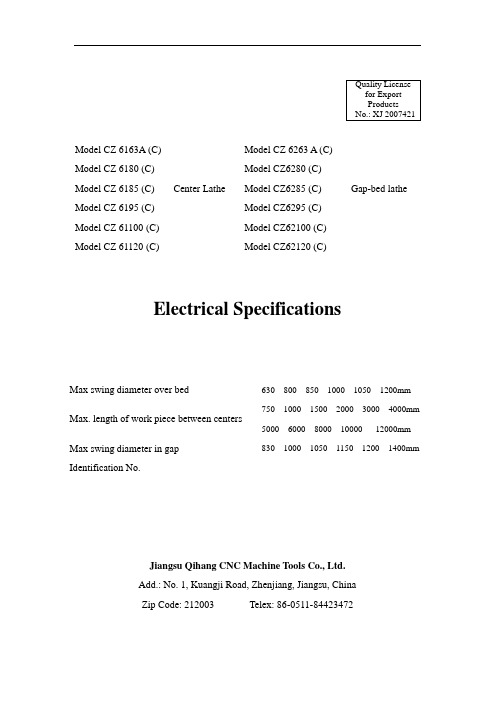 Quality License for Export Products No.: XJ 2007421

Model CZ 6163A (C)
Model CZ 6180 (C)
Model CZ 6185 (C) Center Lathe
Model CZ 6195 (C)
Model CZ 61100 (C)
Model CZ 61120 (C)

Model CZ 6263 A (C)
Model CZ6280 (C)
Model CZ6285 (C) Gap-bed lathe
Model CZ6295 (C)
Model CZ62100 (C)
Model CZ62120 (C)

Electrical Specifications

Max swing diameter over bed 630 800 850 1000 1050 1200mm

Max. length of work piece between centers 750 1000 1500 2000 3000 4000mm 5000 6000 8000 10000 12000mm

Max swing diameter in gap 830 1000 1050 1150 1200 1400mm

Identification No.

Jiangsu Qihang CNC Machine Tools Co., Ltd.

Add.: No. 1, Kuangji Road, Zhenjiang, Jiangsu, China

Zip Code: 212003 Telex: 86-0511-84423472